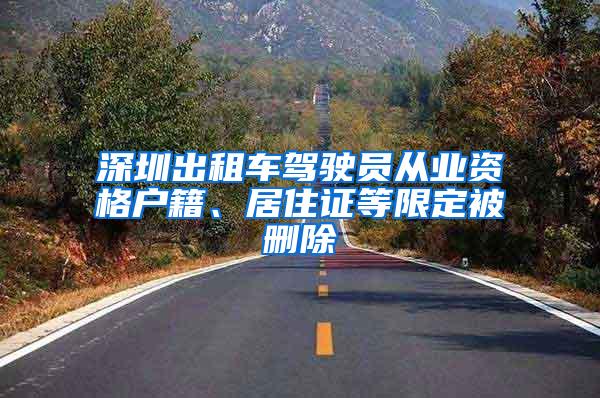 深圳出租车驾驶员从业资格户籍、居住证等限定被删除